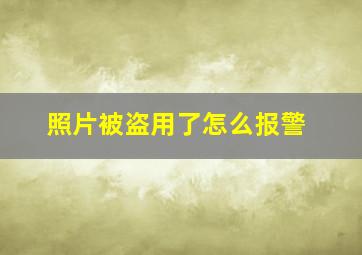 照片被盗用了怎么报警